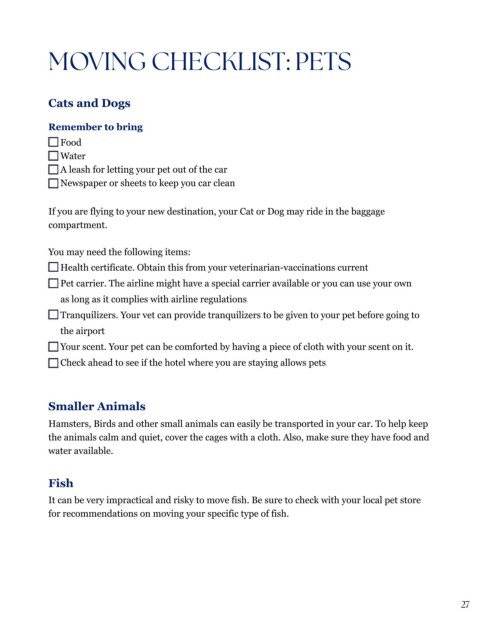 MOVING CHECKLIST: PETS

Cats and Dogs

Remember to bring
☐ Food
☐ Water
☐ A leash for letting your pet out of the car
☐ Newspaper or sheets to keep you car clean

If you are flying to your new destination, your Cat or Dog may ride in the baggage compartment.

You may need the following items:
☐ Health certificate. Obtain this from your veterinarian-vaccinations current
☐ Pet carrier. The airline might have a special carrier available or you can use your own as long as it complies with airline regulations
☐ Tranquilizers. Your vet can provide tranquilizers to be given to your pet before going to the airport
☐ Your scent. Your pet can be comforted by having a piece of cloth with your scent on it.
☐ Check ahead to see if the hotel where you are staying allows pets

Smaller Animals

Hamsters, Birds and other small animals can easily be transported in your car. To help keep the animals calm and quiet, cover the cages with a cloth. Also, make sure they have food and water available.

Fish

It can be very impractical and risky to move fish. Be sure to check with your local pet store for recommendations on moving your specific type of fish.

27